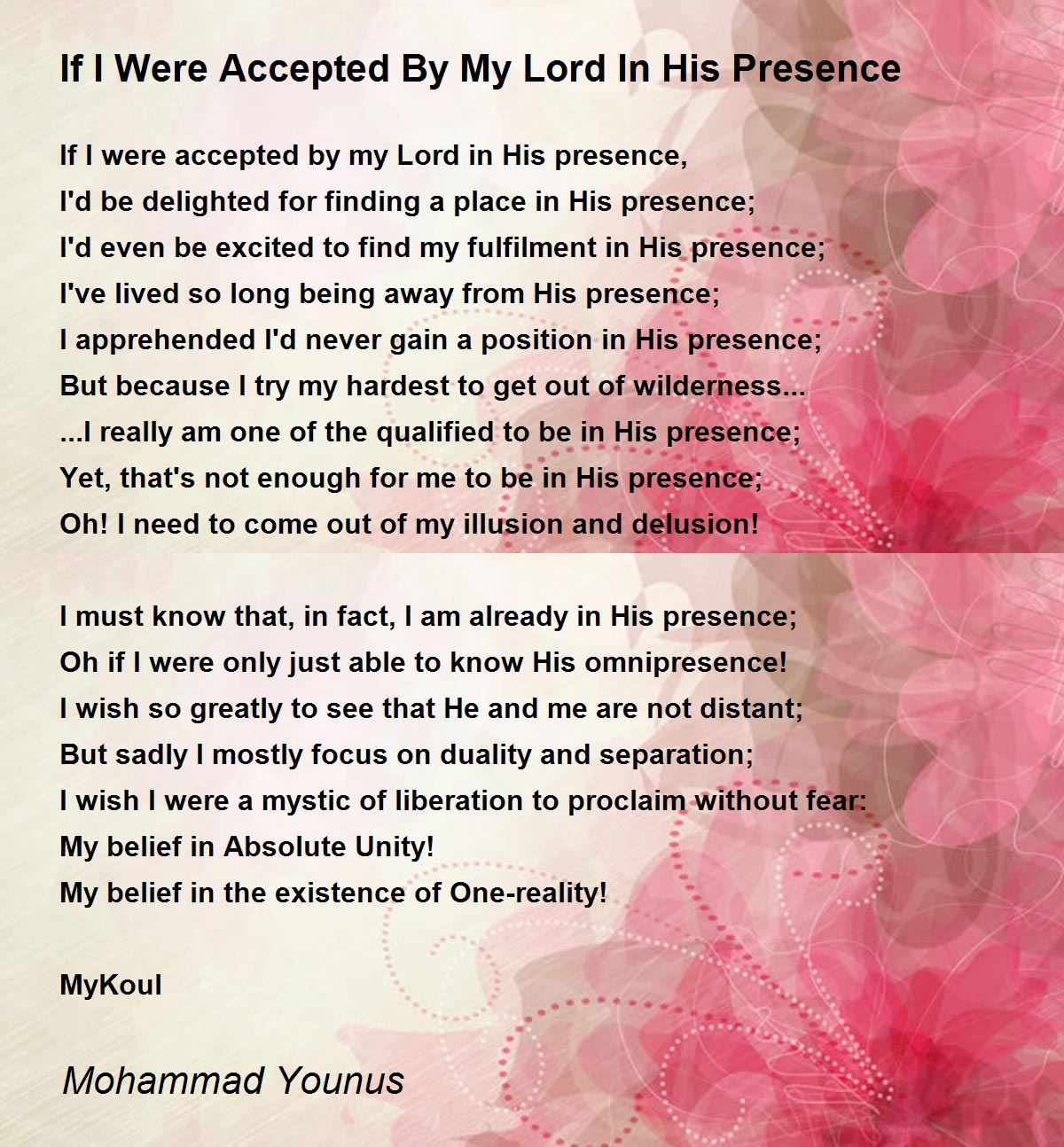 If I Were Accepted By My Lord In His Presence

If I were accepted by my Lord in His presence,
I'd be delighted for finding a place in His presence;
I'd even be excited to find my fulfilment in His presence;
I've lived so long being away from His presence;
I apprehended I'd never gain a position in His presence;
But because I try my hardest to get out of wilderness...
...I really am one of the qualified to be in His presence;
Yet, that's not enough for me to be in His presence;
Oh! I need to come out of my illusion and delusion!

I must know that, in fact, I am already in His presence;
Oh if I were only just able to know His omnipresence!
I wish so greatly to see that He and me are not distant;
But sadly I mostly focus on duality and separation;
I wish I were a mystic of liberation to proclaim without fear:
My belief in Absolute Unity!
My belief in the existence of One-reality!

MyKoul

Mohammad Younus